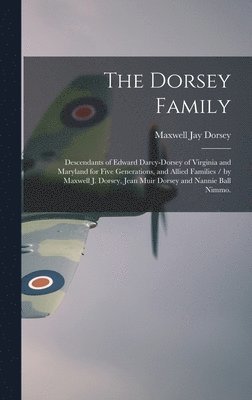 The Dorsey Family

Maxwell Jay Dorsey

Descendants of Edward Darcy-Dorsey of Virginia and Maryland for Five Generations, and Allied Families / by Maxwell J. Dorsey, Jean Muir Dorsey and Nannie Ball Nimmo.